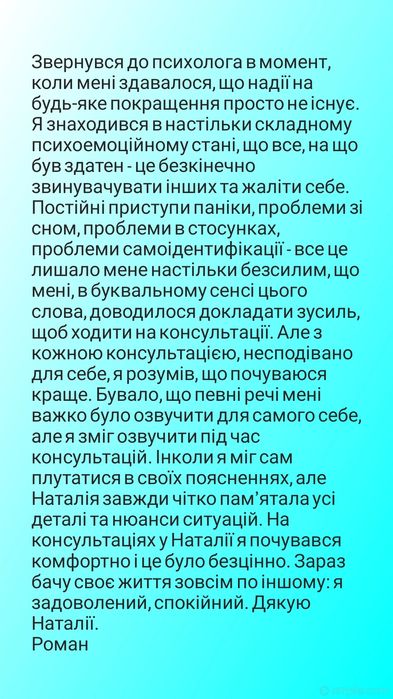 Звернувся до психолога в момент, коли мені здавалося, що надії на будь-яке покращення просто не існує. Я знаходився в настільки складному психоемоційному стані, що все, на що був здатен - це безкінечно звинувачувати інших та жаліти себе. Постійні приступи паніки, проблеми зі сном, проблеми в стосунках, проблеми самоідентифікації - все це лишало мене настільки безсилим, що мені, в буквальному сенсі цього слова, доводилося докладати зусиль, щоб ходити на консультації. Але з кожною консультацією, несподівано для себе, я розумів, що почуваюся краще. Бувало, що певні речі мені важко було озвучити для самого себе, але я зміг озвучити під час консультацій. Інколи я міг сам плутатися в своїх поясненнях, але Наталія завжди чітко пам'ятала усі деталі та нюанси ситуацій. На консультаціях у Наталії я почувався комфортно і це було безцінно. Зараз бачу своє життя зовсім по іншому: я задоволений, спокійний. Дякую Наталії.
Роман